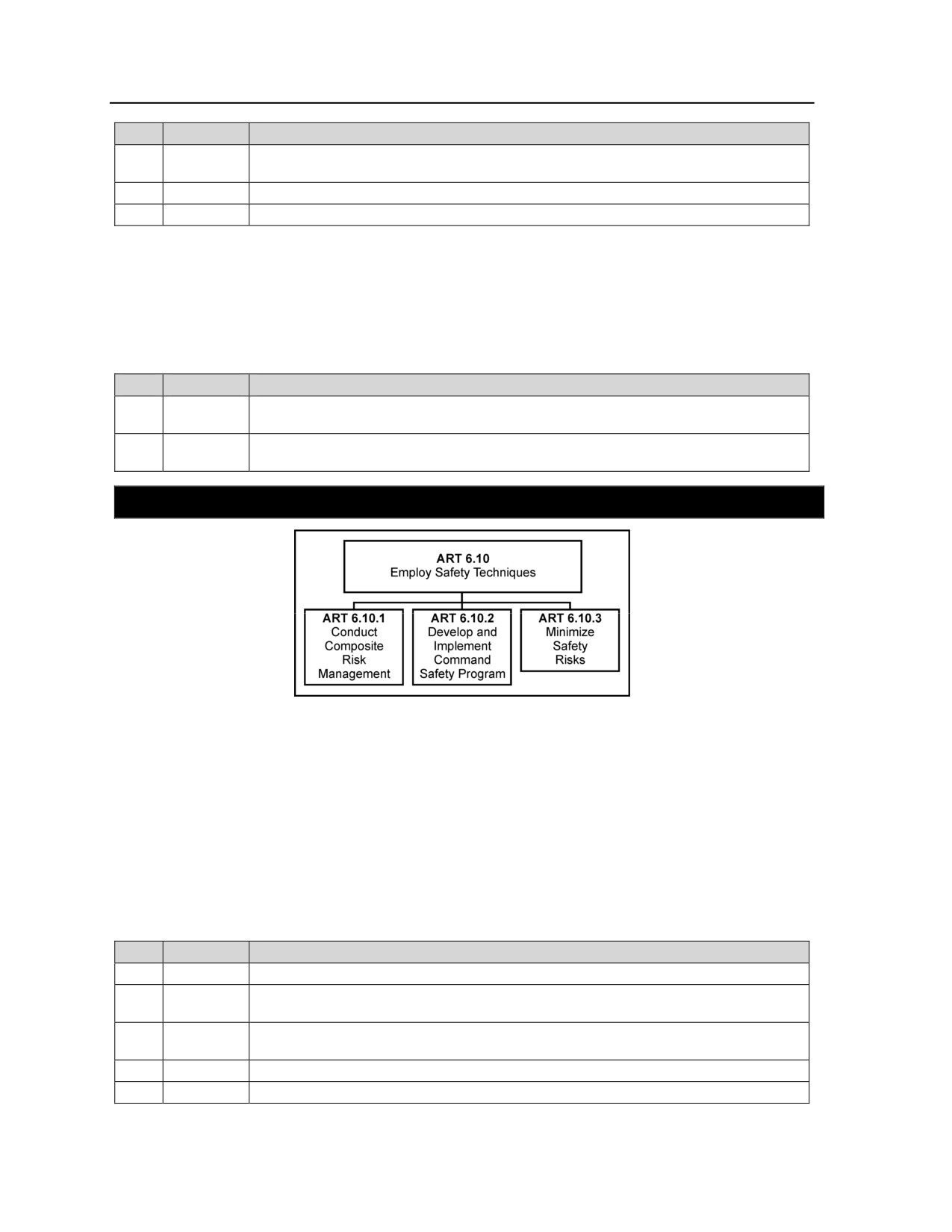 ART 6.10
Employ Safety Techniques

ART 6.10.1
Conduct Composite Risk Management

ART 6.10.2
Develop and Implement Command Safety Program

ART 6.10.3
Minimize Safety Risks